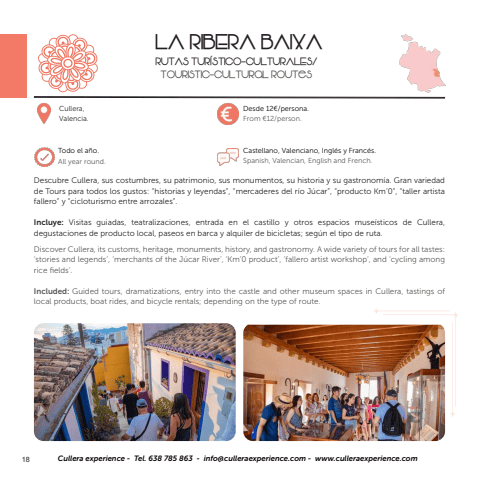 LA RIBERA BAIXA
RUTAS TURÍSTICO-CULTURALES/
TOURISTIC-CULTURAL ROUTES

Cullera,
Valencia.

Desde 12€/persona.
From €12/person.

Todo el año.
All year round.

Castellano, Valenciano, Inglés y Francés.
Spanish, Valencian, English and French.

Descubre Cullera, sus costumbres, su patrimonio, sus monumentos, su historia y su gastronomía. Gran variedad de Tours para todos los gustos: "historias y leyendas", "mercaderes del río Júcar", "producto Km'0", "taller artista fallero" y "cicloturismo entre arrozales".

Incluye: Visitas guiadas, teatralizaciones, entrada en el castillo y otros espacios museísticos de Cullera, degustaciones de producto local, paseos en barca y alquiler de bicicletas; según el tipo de ruta.

Discover Cullera, its customs, heritage, monuments, history, and gastronomy. A wide variety of tours for all tastes: 'stories and legends', 'merchants of the Júcar River', 'Km'0 product', 'fallero artist workshop', and 'cycling among rice fields'.

Included: Guided tours, dramatizations, entry into the castle and other museum spaces in Cullera, tastings of local products, boat rides, and bicycle rentals; depending on the type of route.

18 Cullera experience - Tel. 638 785 863 - info@culleraexperience.com - www.culleraexperience.com